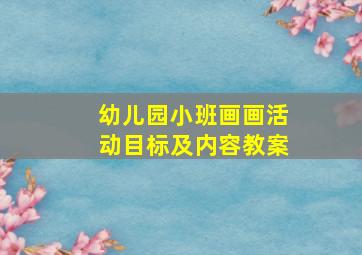 幼儿园小班画画活动目标及内容教案